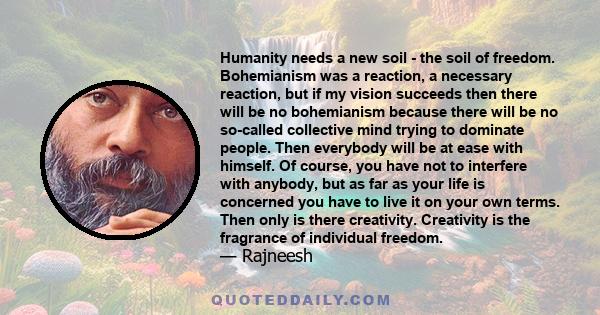 Humanity needs a new soil - the soil of freedom. Bohemianism was a reaction, a necessary reaction, but if my vision succeeds then there will be no bohemianism because there will be no so-called collective mind trying to dominate people. Then everybody will be at ease with himself. Of course, you have not to interfere with anybody, but as far as your life is concerned you have to live it on your own terms. Then only is there creativity. Creativity is the fragrance of individual freedom.

— Rajneesh

QUOTEDDAILY.COM